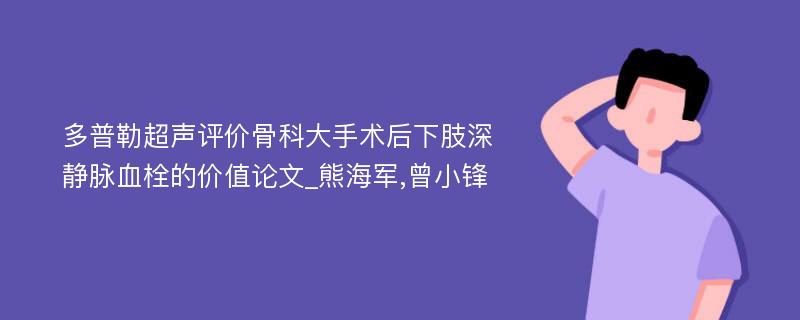 多普勒超声评价骨科大手术后下肢深静脉血栓的价值论文_熊海军,曾小锋